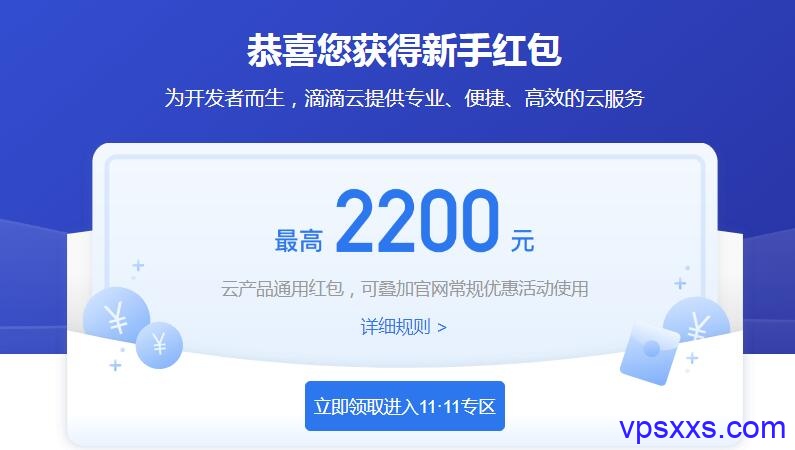 恭喜您获得新手红包

为开发者而生，滴滴云提供专业、便捷、高效的云服务

最高 2200 元

云产品通用红包，可叠加官网常规优惠活动使用

详细规则 >

¥

¥

¥

立即领取进入11·11专区

vpsxxs.com